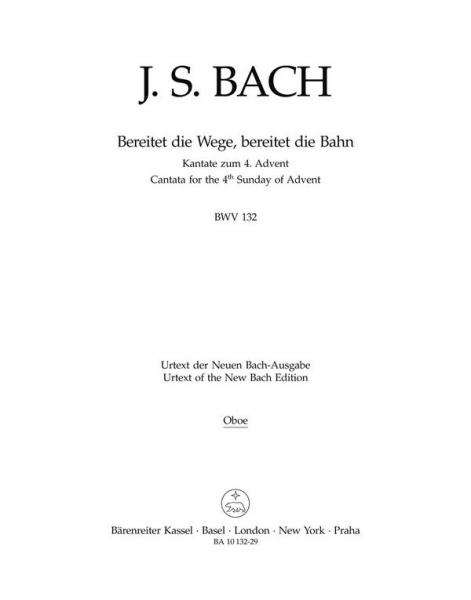 J. S. BACH

Bereitet die Wege, bereitet die Bahn
Kantate zum 4. Advent
Cantata for the 4$^{th}$ Sunday of Advent

BWV 132

Urtext der Neuen Bach-Ausgabe
Urtext of the New Bach Edition

Oboe

Bärenreiter Kassel · Basel · London · New York · Praha
BA 10 132-29